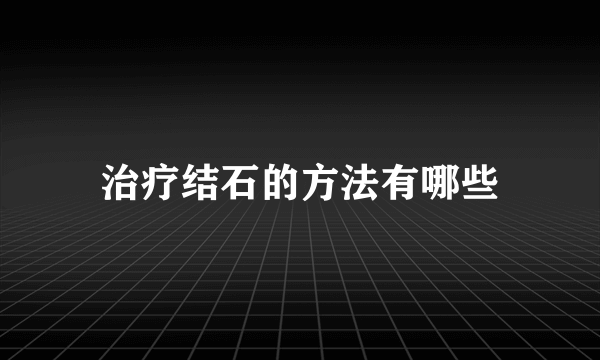 治疗结石的方法有哪些